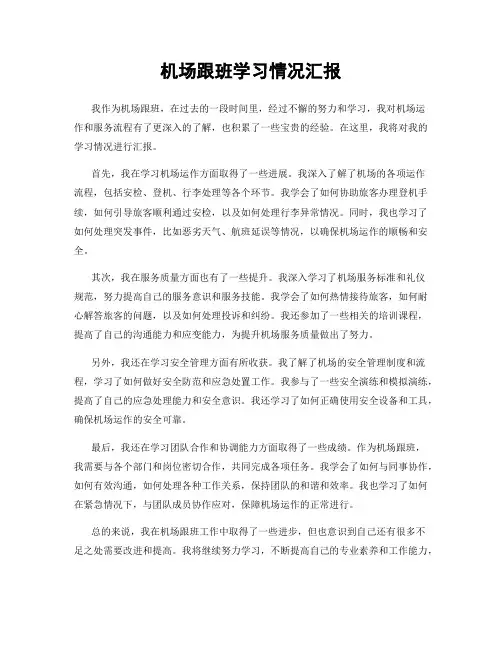 机场跟班学习情况汇报

我作为机场跟班，在过去的一段时间里，经过不懈的努力和学习，我对机场运作和服务流程有了更深入的了解，也积累了一些宝贵的经验。在这里，我将对我的学习情况进行汇报。

首先，我在学习机场运作方面取得了一些进展。我深入了解了机场的各项运作流程，包括安检、登机、行李处理等各个环节。我学会了如何协助旅客办理登机手续，如何引导旅客顺利通过安检，以及如何处理行李异常情况。同时，我也学习了如何处理突发事件，比如恶劣天气、航班延误等情况，以确保机场运作的顺畅和安全。

其次，我在服务质量方面也有了一些提升。我深入学习了机场服务标准和礼仪规范，努力提高自己的服务意识和服务技能。我学会了如何热情接待旅客，如何耐心解答旅客的问题，以及如何处理投诉和纠纷。我还参加了一些相关的培训课程，提高了自己的沟通能力和应变能力，为提升机场服务质量做出了努力。

另外，我还在学习安全管理方面有所收获。我了解了机场的安全管理制度和流程，学习了如何做好安全防范和应急处置工作。我参与了一些安全演练和模拟演练，提高了自己的应急处理能力和安全意识。我还学习了如何正确使用安全设备和工具，确保机场运作的安全可靠。

最后，我还在学习团队合作和协调能力方面取得了一些成绩。作为机场跟班，我需要与各个部门和岗位密切合作，共同完成各项任务。我学会了如何与同事协作，如何有效沟通，如何处理各种工作关系，保持团队的和谐和效率。我也学习了如何在紧急情况下，与团队成员协作应对，保障机场运作的正常进行。

总的来说，我在机场跟班工作中取得了一些进步，但也意识到自己还有很多不足之处需要改进和提高。我将继续努力学习，不断提高自己的专业素养和工作能力，